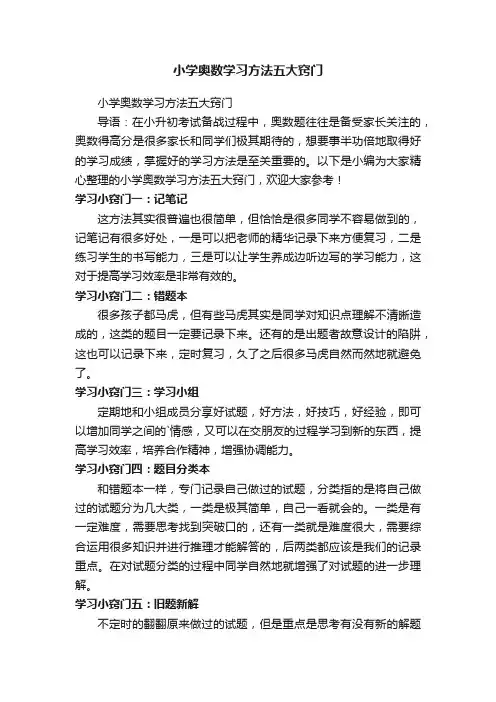 小学奥数学习方法五大窍门

小学奥数学习方法五大窍门

导语：在小升初考试备战过程中，奥数题往往是备受家长关注的，奥数得高分是很多家长和同学们极其期待的，想要事半功倍地取得好的学习成绩，掌握好的学习方法是至关重要的。以下是小编为大家精心整理的小学奥数学习方法五大窍门，欢迎大家参考！

学习小窍门一：记笔记

这方法其实很普遍也很简单，但恰恰是很多同学不容易做到的，记笔记有很多好处，一是可以把老师的精华记录下来方便复习，二是练习学生的书写能力，三是可以让学生养成边听边写的学习能力，这对于提高学习效率是非常有效的。

学习小窍门二：错题本

很多孩子都马虎，但有些马虎其实是同学对知识点理解不清晰造成的，这类的题目一定要记录下来。还有的是出题者故意设计的陷阱，这也可以记录下来，定时复习，久了之后很多马虎自然而然地就避免了。

学习小窍门三：学习小组

定期地和小组成员分享好试题，好方法，好技巧，好经验，即可以增加同学之间的`情感，又可以在交朋友的过程学习到新的东西，提高学习效率，培养合作精神，增强协调能力。

学习小窍门四：题目分类本

和错题本一样，专门记录自己做过的试题，分类指的是将自己做过的试题分为几大类，一类是极其简单，自己一看就会的。一类是有一定难度，需要思考找到突破口的，还有一类就是难度很大，需要综合运用很多知识并进行推理才能解答的，后两类都应该是我们的记录重点。在对试题分类的过程中同学自然地就增强了对试题的进一步理解。

学习小窍门五：旧题新解

不定时的翻翻原来做过的试题，但是重点是思考有没有新的解题